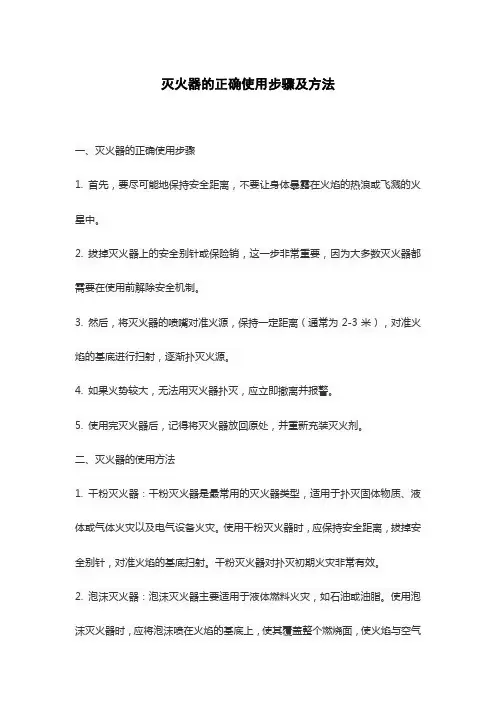 灭火器的正确使用步骤及方法

一、灭火器的正确使用步骤

1. 首先，要尽可能地保持安全距离，不要让身体暴露在火焰的热浪或飞溅的火星中。

2. 拔掉灭火器上的安全别针或保险销，这一步非常重要，因为大多数灭火器都需要在使用前解除安全机制。

3. 然后，将灭火器的喷嘴对准火源，保持一定距离（通常为 2-3 米），对准火焰的基底进行扫射，逐渐扑灭火源。

4. 如果火势较大，无法用灭火器扑灭，应立即撤离并报警。

5. 使用完灭火器后，记得将灭火器放回原处，并重新充装灭火剂。

二、灭火器的使用方法

1. 干粉灭火器：干粉灭火器是最常用的灭火器类型，适用于扑灭固体物质、液体或气体火灾以及电气设备火灾。使用干粉灭火器时，应保持安全距离，拔掉安全别针，对准火焰的基底扫射。干粉灭火器对扑灭初期火灾非常有效。

2. 泡沫灭火器：泡沫灭火器主要适用于液体燃料火灾，如石油或油脂。使用泡沫灭火器时，应将泡沫喷在火焰的基底上，使其覆盖整个燃烧面，使火焰与空气